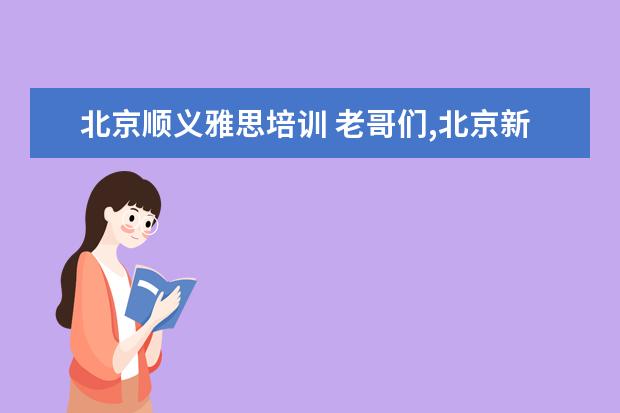 北京顺义雅思培训 老哥们,北京新